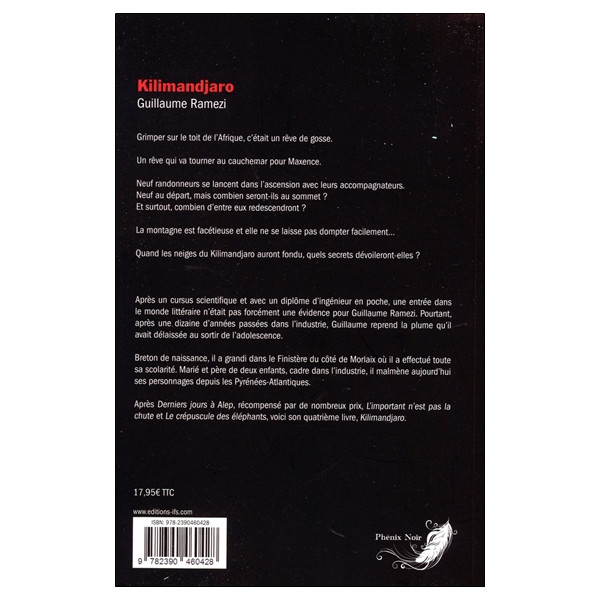 Kilimandjaro
Guillaume Ramezi

Grimper sur le toit de l'Afrique, c'était un rêve de gosse.

Un rêve qui va tourner au cauchemar pour Maxence.

Neuf randonneurs se lancent dans l'ascension avec leurs accompagnateurs.
Neuf au départ, mais combien seront-ils au sommet ?
Et surtout, combien d'entre eux redescendront ?

La montagne est facétieuse et elle ne se laisse pas dompter facilement...

Quand les neiges du Kilimandjaro auront fondu, quels secrets dévoileront-elles ?

Après un cursus scientifique et avec un diplôme d'ingénieur en poche, une entrée dans le monde littéraire n'était pas forcément une évidence pour Guillaume Ramezi. Pourtant, après une dizaine d'années passées dans l'industrie, Guillaume reprend la plume qu'il avait délaissée au sortir de l'adolescence.

Breton de naissance, il a grandi dans le Finistère du côté de Morlaix où il a effectué toute sa scolarité. Marié et père de deux enfants, cadre dans l'industrie, il malmène aujourd'hui ses personnages depuis les Pyrénées-Atlantiques.

Après Derniers jours à Alep, récompensé par de nombreux prix, L'important n'est pas la chute et Le crépuscule des éléphants, voici son quatrième livre, Kilimandjaro.

17,95€ TTC

www.editions-ifs.com

ISBN: 978-2390460428

9 782390 460428

Phénix Noir